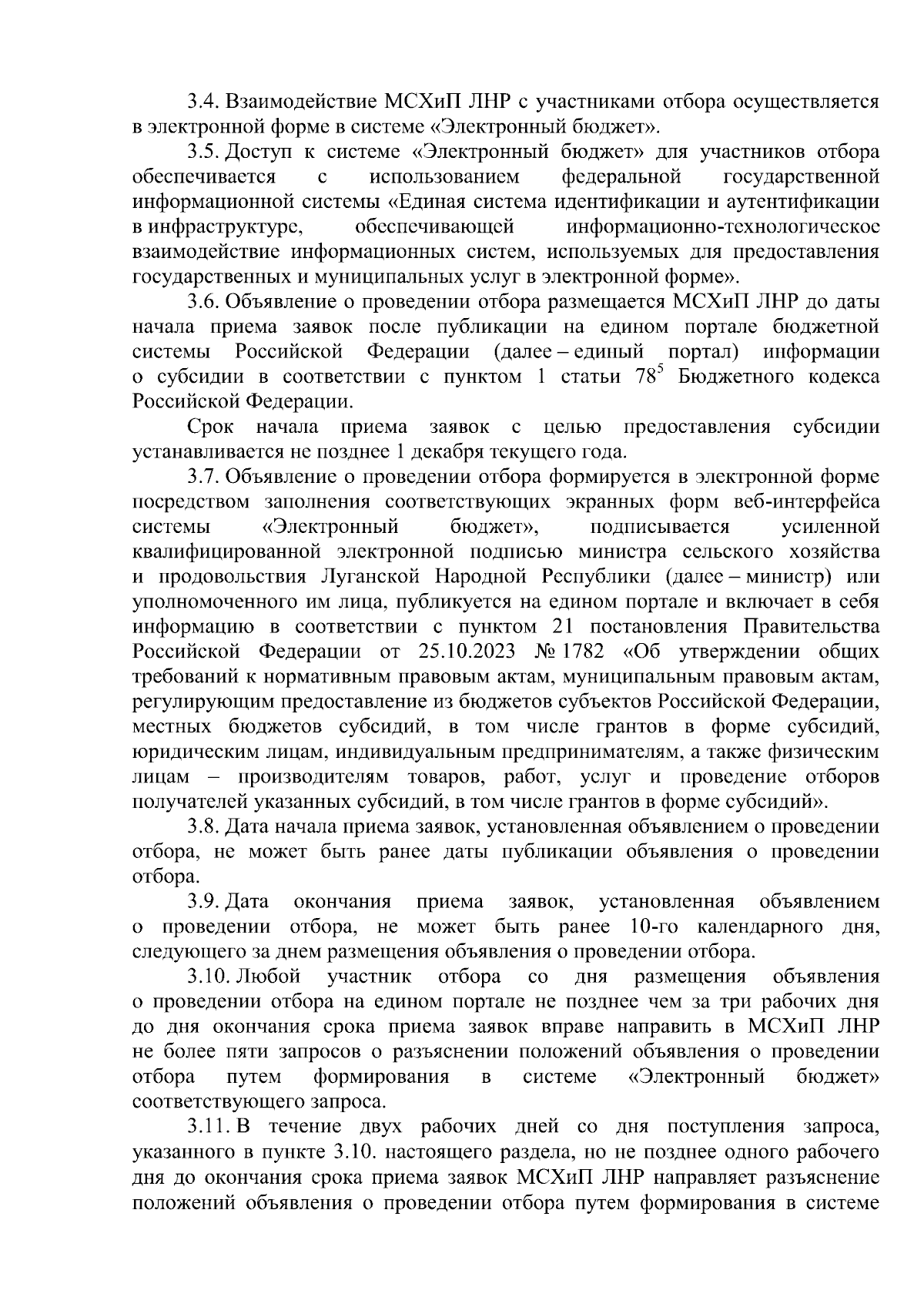 3.4. Взаимодействие МСХиП ЛНР с участниками отбора осуществляется в электронной форме в системе «Электронный бюджет».

3.5. Доступ к системе «Электронный бюджет» для участников отбора обеспечивается с использованием федеральной государственной информационной системы «Единая система идентификации и аутентификации в инфраструктуре, обеспечивающей информационно-технологическое взаимодействие информационных систем, используемых для предоставления государственных и муниципальных услуг в электронной форме».

3.6. Объявление о проведении отбора размещается МСХиП ЛНР до даты начала приема заявок после публикации на едином портале бюджетной системы Российской Федерации (далее – единый портал) информации о субсидии в соответствии с пунктом 1 статьи $78^5$ Бюджетного кодекса Российской Федерации.

Срок начала приема заявок с целью предоставления субсидии устанавливается не позднее 1 декабря текущего года.

3.7. Объявление о проведении отбора формируется в электронной форме посредством заполнения соответствующих экранных форм веб-интерфейса системы «Электронный бюджет», подписывается усиленной квалифицированной электронной подписью министра сельского хозяйства и продовольствия Луганской Народной Республики (далее – министр) или уполномоченного им лица, публикуется на едином портале и включает в себя информацию в соответствии с пунктом 21 постановления Правительства Российской Федерации от 25.10.2023 № 1782 «Об утверждении общих требований к нормативным правовым актам, муниципальным правовым актам, регулирующим предоставление из бюджетов субъектов Российской Федерации, местных бюджетов субсидий, в том числе грантов в форме субсидий, юридическим лицам, индивидуальным предпринимателям, а также физическим лицам – производителям товаров, работ, услуг и проведение отборов получателей указанных субсидий, в том числе грантов в форме субсидий».

3.8. Дата начала приема заявок, установленная объявлением о проведении отбора, не может быть ранее даты публикации объявления о проведении отбора.

3.9. Дата окончания приема заявок, установленная объявлением о проведении отбора, не может быть ранее 10-го календарного дня, следующего за днем размещения объявления о проведении отбора.

3.10. Любой участник отбора со дня размещения объявления о проведении отбора на едином портале не позднее чем за три рабочих дня до дня окончания срока приема заявок вправе направить в МСХиП ЛНР не более пяти запросов о разъяснении положений объявления о проведении отбора путем формирования в системе «Электронный бюджет» соответствующего запроса.

3.11. В течение двух рабочих дней со дня поступления запроса, указанного в пункте 3.10. настоящего раздела, но не позднее одного рабочего дня до окончания срока приема заявок МСХиП ЛНР направляет разъяснение положений объявления о проведении отбора путем формирования в системе